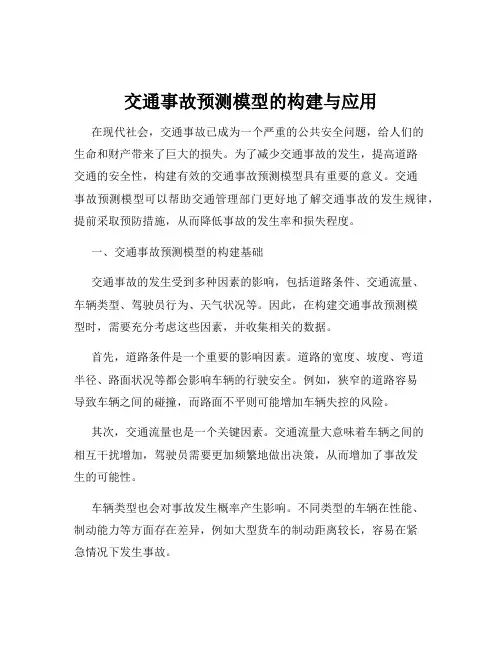 交通事故预测模型的构建与应用

在现代社会，交通事故已成为一个严重的公共安全问题，给人们的生命和财产带来了巨大的损失。为了减少交通事故的发生，提高道路交通的安全性，构建有效的交通事故预测模型具有重要的意义。交通事故预测模型可以帮助交通管理部门更好地了解交通事故的发生规律，提前采取预防措施，从而降低事故的发生率和损失程度。

一、交通事故预测模型的构建基础

交通事故的发生受到多种因素的影响，包括道路条件、交通流量、车辆类型、驾驶员行为、天气状况等。因此，在构建交通事故预测模型时，需要充分考虑这些因素，并收集相关的数据。

首先，道路条件是一个重要的影响因素。道路的宽度、坡度、弯道半径、路面状况等都会影响车辆的行驶安全。例如，狭窄的道路容易导致车辆之间的碰撞，而路面不平则可能增加车辆失控的风险。

其次，交通流量也是一个关键因素。交通流量大意味着车辆之间的相互干扰增加，驾驶员需要更加频繁地做出决策，从而增加了事故发生的可能性。

车辆类型也会对事故发生概率产生影响。不同类型的车辆在性能、制动能力等方面存在差异，例如大型货车的制动距离较长，容易在紧急情况下发生事故。